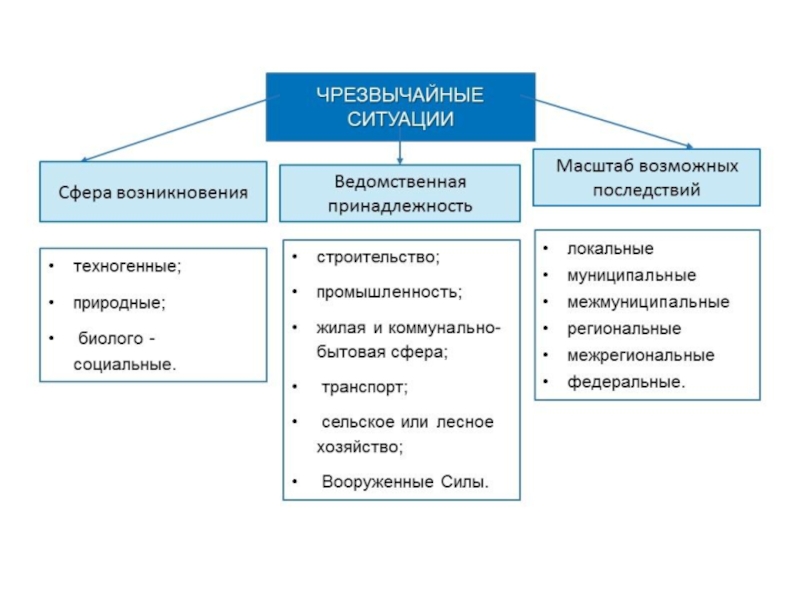 ЧРЕЗВЫЧАЙНЫЕ СИТУАЦИИ

Сфера возникновения

Ведомственная принадлежность

Масштаб возможных последствий

• техногенные;
• природные;
• биолого - социальные.

• строительство;
• промышленность;
• жилая и коммунально-бытовая сфера;
• транспорт;
• сельское или лесное хозяйство;
• Вооруженные Силы.

• локальные
• муниципальные
• межмуниципальные
• региональные
• межрегиональные
• федеральные.